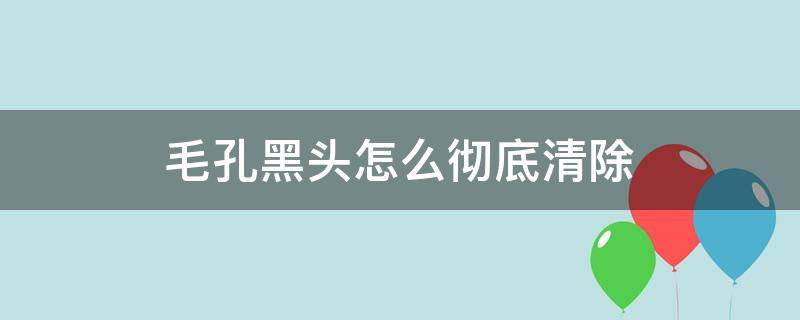 毛孔黑头怎么彻底清除